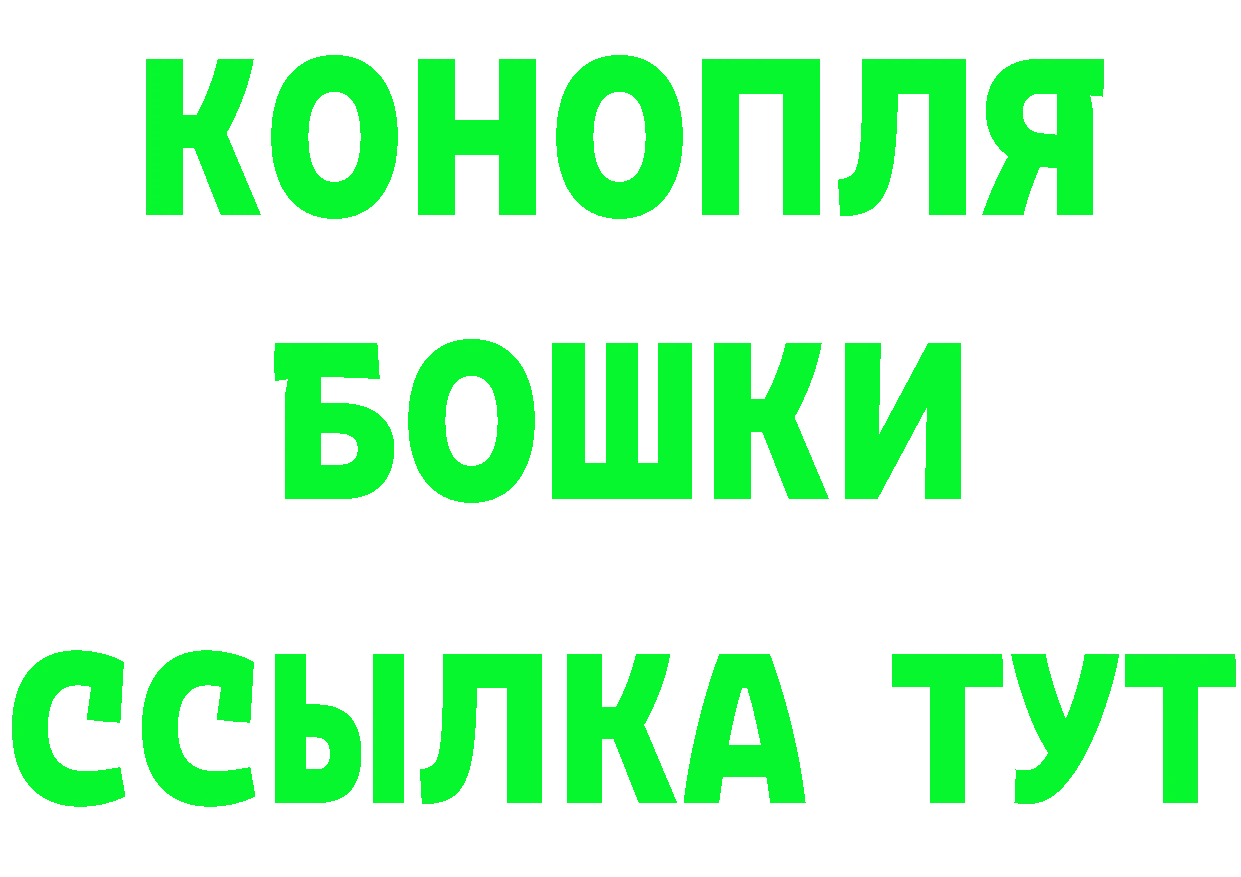 КОНОПЛЯ
БОШКИ
ССЫЛКА ТУТ